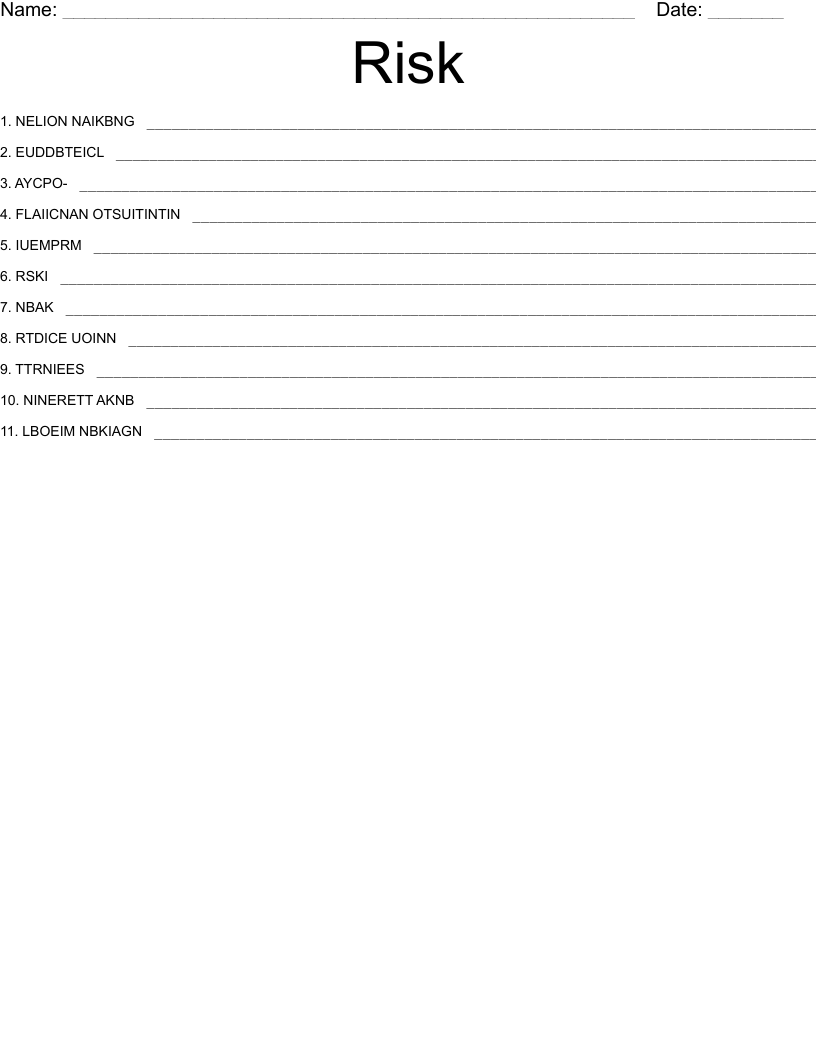 Name: ____ Date: ____

Risk

1. NELION NAIKBNG ____

2. EUDDBTEICL ____

3. AYCPO- ____

4. FLAIICNAN OTSUITINTIN ____

5. IUEMPRM ____

6. RSKI ____

7. NBAK ____

8. RTDICE UOINN ____

9. TTRNIEES ____

10. NINERETT AKNB ____

11. LBOEIM NBKIAGN ____